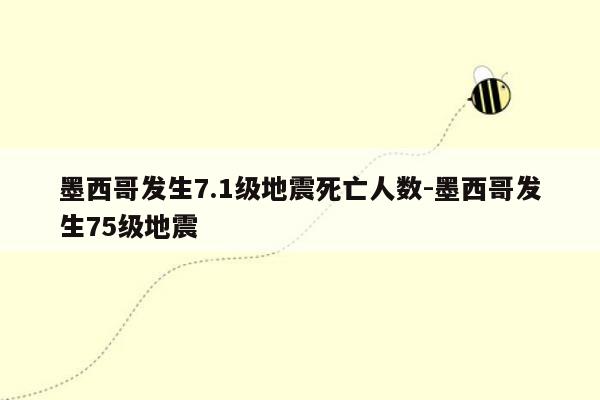 墨西哥发生7.1级地震死亡人数-墨西哥发生75级地震